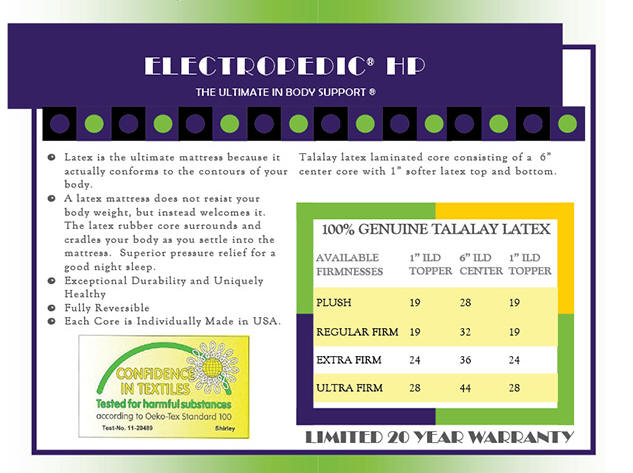 ELECTROPEDIC® HP

THE ULTIMATE IN BODY SUPPORT ®

Latex is the ultimate mattress because it actually conforms to the contours of your body.

A latex mattress does not resist your body weight, but instead welcomes it. The latex rubber core surrounds and cradles your body as you settle into the mattress. Superior pressure relief for a good night sleep.

Exceptional Durability and Uniquely Healthy

Fully Reversible

Each Core is Individually Made in USA.

CONFIDENCE IN TEXTILES
Tested for harmful substances
according to Oeko-Tex Standard 100
Test-No. 11-20489
Shirley

Talalay latex laminated core consisting of a 6" center core with 1" softer latex top and bottom.

100% GENUINE TALALAY LATEX

| AVAILABLE FIRMNESSES | 1" ILD TOPPER | 6" ILD CENTER | 1" ILD TOPPER |
|---|---|---|---|
| PLUSH | 19 | 28 | 19 |
| REGULAR FIRM | 19 | 32 | 19 |
| EXTRA FIRM | 24 | 36 | 24 |
| ULTRA FIRM | 28 | 44 | 28 |

LIMITED 20 YEAR WARRANTY